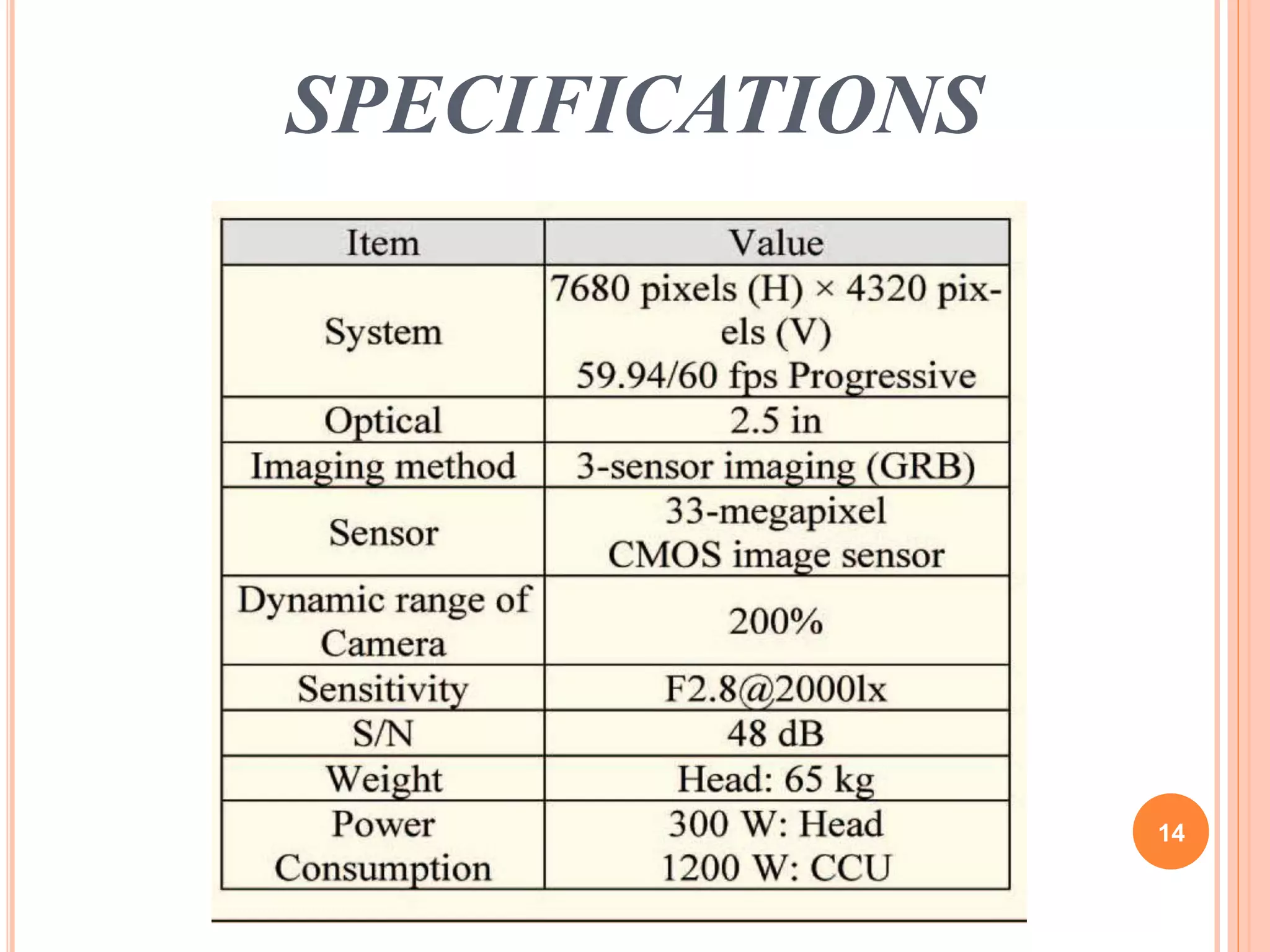 SPECIFICATIONS

| Item | Value |
|---|---|
| System | 7680 pixels (H) × 4320 pixels (V) 59.94/60 fps Progressive |
| Optical | 2.5 in |
| Imaging method | 3-sensor imaging (GRB) |
| Sensor | 33-megapixel CMOS image sensor |
| Dynamic range of Camera | 200% |
| Sensitivity | F2.8@2000lx |
| S/N | 48 dB |
| Weight | Head: 65 kg |
| Power Consumption | 300 W: Head 1200 W: CCU |

14